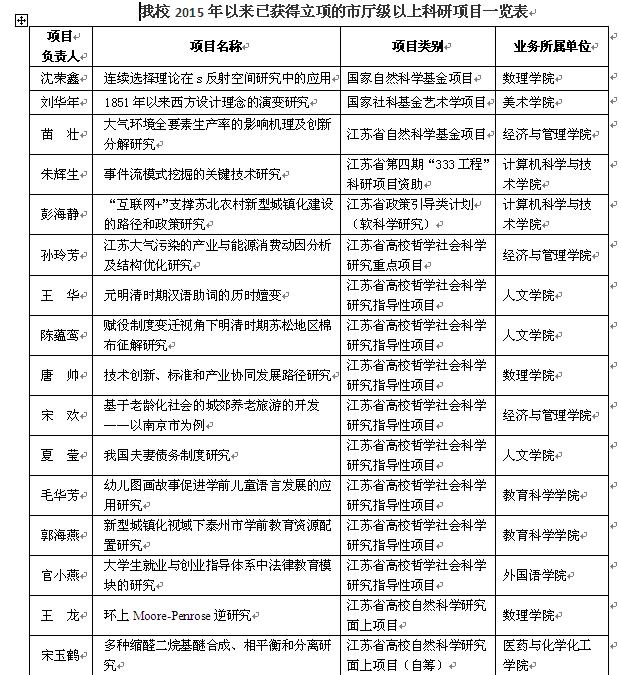 我校 2015 年以来已获得立项的市厅级以上科研项目一览表

| 项目负责人 | 项目名称 | 项目类别 | 业务所属单位 |
|---|---|---|---|
| 沈荣鑫 | 连续选择理论在 s 反射空间研究中的应用 | 国家自然科学基金项目 | 数理学院 |
| 刘华年 | 1851 年以来西方设计理念的演变研究 | 国家社科基金艺术学项目 | 美术学院 |
| 苗 壮 | 大气环境全要素生产率的影响机理及创新分解研究 | 江苏省自然科学基金项目 | 经济与管理学院 |
| 朱辉生 | 事件流模式挖掘的关键技术研究 | 江苏省第四期“333 工程”科研项目资助 | 计算机科学与技术学院 |
| 彭海静 | “互联网+”支撑苏北农村新型城镇化建设的路径和政策研究 | 江苏省政策引导类计划（软科学研究） | 计算机科学与技术学院 |
| 孙玲芳 | 江苏大气污染的产业与能源消费动因分析及结构优化研究 | 江苏省高校哲学社会科学研究重点项目 | 经济与管理学院 |
| 王 华 | 元明清时期汉语助词的历时嬗变 | 江苏省高校哲学社会科学研究指导性项目 | 人文学院 |
| 陈蕴鸾 | 赋役制度变迁视角下明清时期苏松地区棉布征解研究 | 江苏省高校哲学社会科学研究指导性项目 | 人文学院 |
| 唐 帅 | 技术创新、标准和产业协同发展路径研究 | 江苏省高校哲学社会科学研究指导性项目 | 数理学院 |
| 宋 欢 | 基于老龄化社会的城郊养老旅游的开发——以南京市为例 | 江苏省高校哲学社会科学研究指导性项目 | 经济与管理学院 |
| 夏 莹 | 我国夫妻债务制度研究 | 江苏省高校哲学社会科学研究指导性项目 | 人文学院 |
| 毛华芳 | 幼儿图画故事促进学前儿童语言发展的应用研究 | 江苏省高校哲学社会科学研究指导性项目 | 教育科学学院 |
| 郭海燕 | 新型城镇化视域下泰州市学前教育资源配置研究 | 江苏省高校哲学社会科学研究指导性项目 | 教育科学学院 |
| 官小燕 | 大学生就业与创业指导体系中法律教育模块的研究 | 江苏省高校哲学社会科学研究指导性项目 | 外国语学院 |
| 王 龙 | 环上 Moore-Penrose 逆研究 | 江苏省高校自然科学研究面上项目 | 数理学院 |
| 宋玉鹤 | 多种缩醛二烷基醚合成、相平衡和分离研究 | 江苏省高校自然科学研究面上项目（自筹） | 医药与化学化工学院 |